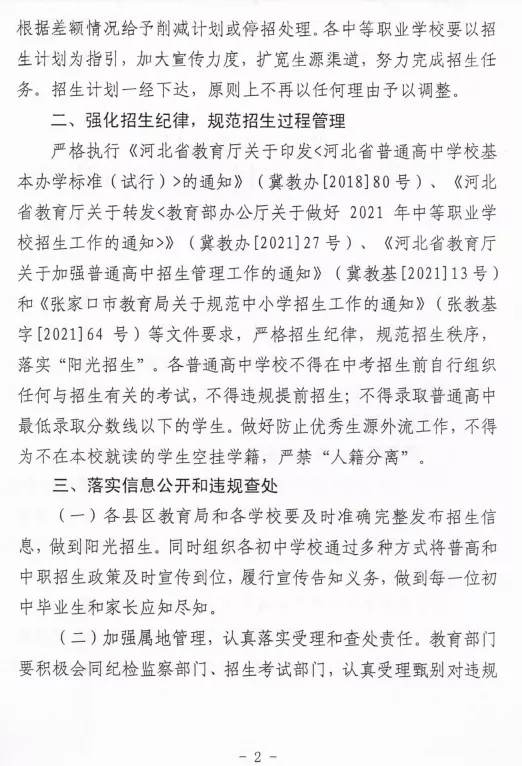 根据差额情况给予削减计划或停招处理。各中等职业学校要以招生计划为指引，加大宣传力度，扩宽生源渠道，努力完成招生任务。招生计划一经下达，原则上不再以任何理由予以调整。

二、强化招生纪律，规范招生过程管理

严格执行《河北省教育厅关于印发<河北省普通高中学校基本办学标准（试行）>的通知》（冀教办[2018]80号）、《河北省教育厅关于转发<教育部办公厅关于做好 2021 年中等职业学校招生工作的通知>》（冀教办[2021]27号）、《河北省教育厅关于加强普通高中招生管理工作的通知》（冀教基[2021]13号）和《张家口市教育局关于规范中小学招生工作的通知》（张教基字[2021]64 号）等文件要求，严格招生纪律，规范招生秩序，落实“阳光招生”。各普通高中学校不得在中考招生前自行组织任何与招生有关的考试，不得违规提前招生；不得录取普通高中最低录取分数线以下的学生。做好防止优秀生源外流工作，不得为不在本校就读的学生空挂学籍，严禁“人籍分离”。

三、落实信息公开和违规查处

（一）各县区教育局和各学校要及时准确完整发布招生信息，做到阳光招生。同时组织各初中学校通过多种方式将普高和中职招生政策及时宣传到位，履行宣传告知义务，做到每一位初中毕业生和家长应知尽知。

（二）加强属地管理，认真落实受理和查处责任。教育部门要积极会同纪检监察部门、招生考试部门，认真受理甄别对违规

- 2 -